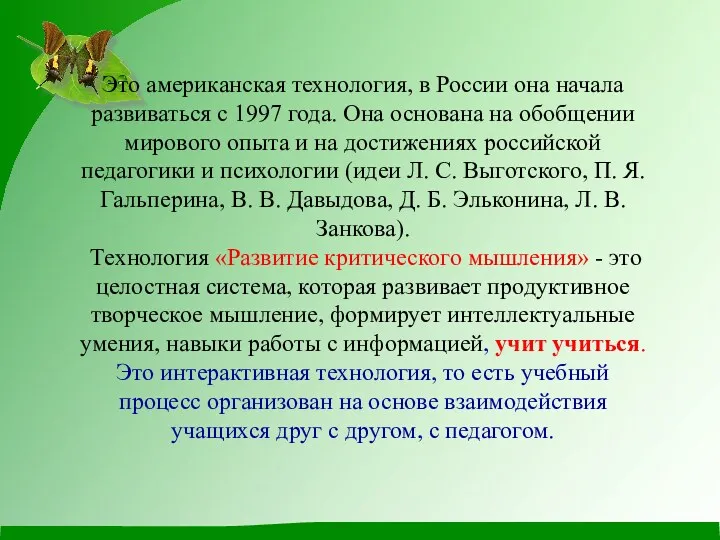 Это американская технология, в России она начала развиваться с 1997 года. Она основана на обобщении мирового опыта и на достижениях российской педагогики и психологии (идеи Л. С. Выготского, П. Я. Гальперина, В. В. Давыдова, Д. Б. Эльконина, Л. В. Занкова).

Технология «Развитие критического мышления» - это целостная система, которая развивает продуктивное творческое мышление, формирует интеллектуальные умения, навыки работы с информацией, учит учиться.

Это интерактивная технология, то есть учебный процесс организован на основе взаимодействия учащихся друг с другом, с педагогом.